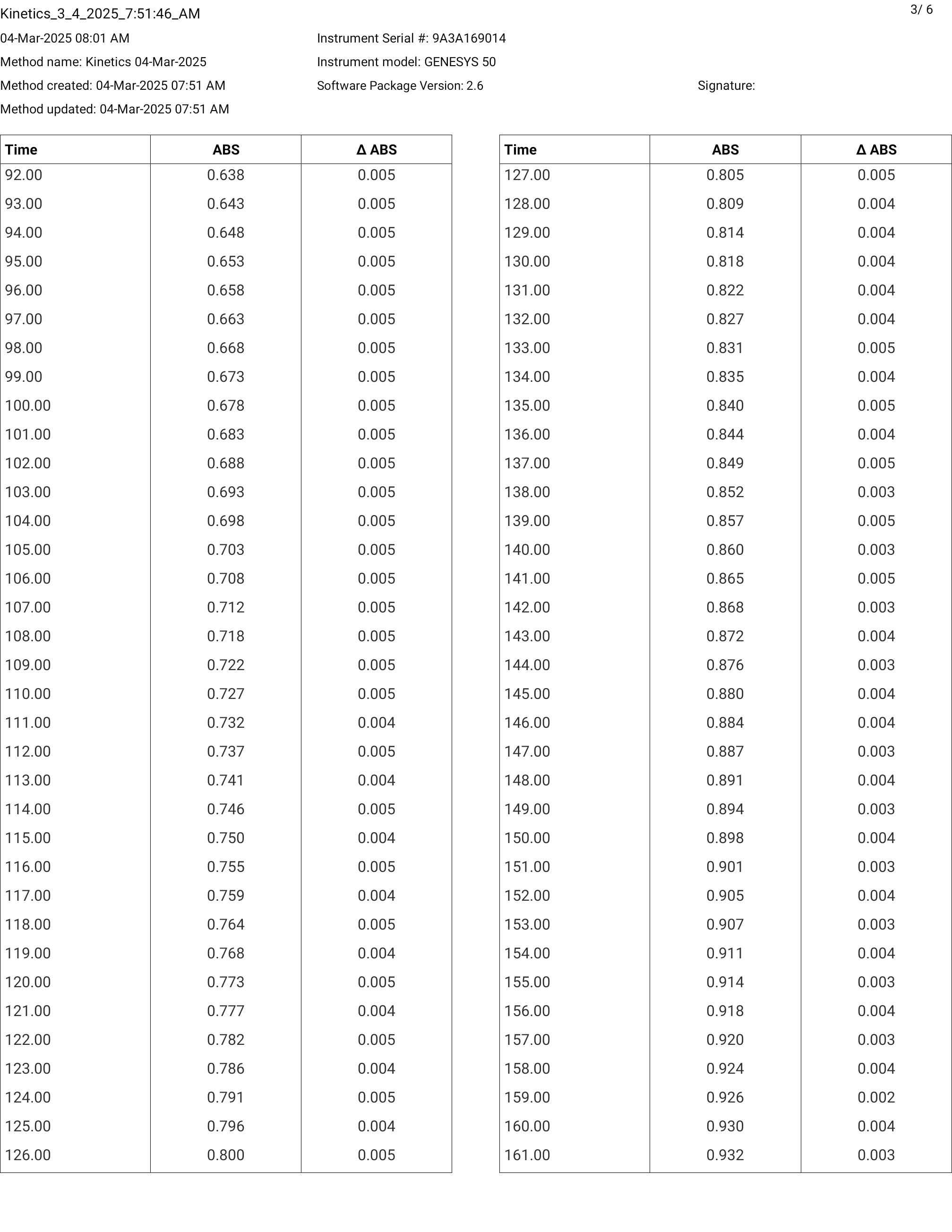 Kinetics_3_4_2025_7:51:46_AM

3/ 6

04-Mar-2025 08:01 AM
Method name: Kinetics 04-Mar-2025
Method created: 04-Mar-2025 07:51 AM
Method updated: 04-Mar-2025 07:51 AM

Instrument Serial #: 9A3A169014
Instrument model: GENESYS 50
Software Package Version: 2.6

Signature:

| Time | ABS | Δ ABS |
|---|---|---|
| 92.00 | 0.638 | 0.005 |
| 93.00 | 0.643 | 0.005 |
| 94.00 | 0.648 | 0.005 |
| 95.00 | 0.653 | 0.005 |
| 96.00 | 0.658 | 0.005 |
| 97.00 | 0.663 | 0.005 |
| 98.00 | 0.668 | 0.005 |
| 99.00 | 0.673 | 0.005 |
| 100.00 | 0.678 | 0.005 |
| 101.00 | 0.683 | 0.005 |
| 102.00 | 0.688 | 0.005 |
| 103.00 | 0.693 | 0.005 |
| 104.00 | 0.698 | 0.005 |
| 105.00 | 0.703 | 0.005 |
| 106.00 | 0.708 | 0.005 |
| 107.00 | 0.712 | 0.005 |
| 108.00 | 0.718 | 0.005 |
| 109.00 | 0.722 | 0.005 |
| 110.00 | 0.727 | 0.005 |
| 111.00 | 0.732 | 0.004 |
| 112.00 | 0.737 | 0.005 |
| 113.00 | 0.741 | 0.004 |
| 114.00 | 0.746 | 0.005 |
| 115.00 | 0.750 | 0.004 |
| 116.00 | 0.755 | 0.005 |
| 117.00 | 0.759 | 0.004 |
| 118.00 | 0.764 | 0.005 |
| 119.00 | 0.768 | 0.004 |
| 120.00 | 0.773 | 0.005 |
| 121.00 | 0.777 | 0.004 |
| 122.00 | 0.782 | 0.005 |
| 123.00 | 0.786 | 0.004 |
| 124.00 | 0.791 | 0.005 |
| 125.00 | 0.796 | 0.004 |
| 126.00 | 0.800 | 0.005 |

| Time | ABS | Δ ABS |
|---|---|---|
| 127.00 | 0.805 | 0.005 |
| 128.00 | 0.809 | 0.004 |
| 129.00 | 0.814 | 0.004 |
| 130.00 | 0.818 | 0.004 |
| 131.00 | 0.822 | 0.004 |
| 132.00 | 0.827 | 0.004 |
| 133.00 | 0.831 | 0.005 |
| 134.00 | 0.835 | 0.004 |
| 135.00 | 0.840 | 0.005 |
| 136.00 | 0.844 | 0.004 |
| 137.00 | 0.849 | 0.005 |
| 138.00 | 0.852 | 0.003 |
| 139.00 | 0.857 | 0.005 |
| 140.00 | 0.860 | 0.003 |
| 141.00 | 0.865 | 0.005 |
| 142.00 | 0.868 | 0.003 |
| 143.00 | 0.872 | 0.004 |
| 144.00 | 0.876 | 0.003 |
| 145.00 | 0.880 | 0.004 |
| 146.00 | 0.884 | 0.004 |
| 147.00 | 0.887 | 0.003 |
| 148.00 | 0.891 | 0.004 |
| 149.00 | 0.894 | 0.003 |
| 150.00 | 0.898 | 0.004 |
| 151.00 | 0.901 | 0.003 |
| 152.00 | 0.905 | 0.004 |
| 153.00 | 0.907 | 0.003 |
| 154.00 | 0.911 | 0.004 |
| 155.00 | 0.914 | 0.003 |
| 156.00 | 0.918 | 0.004 |
| 157.00 | 0.920 | 0.003 |
| 158.00 | 0.924 | 0.004 |
| 159.00 | 0.926 | 0.002 |
| 160.00 | 0.930 | 0.004 |
| 161.00 | 0.932 | 0.003 |